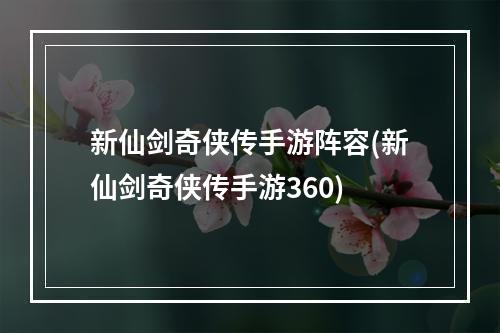 新仙剑奇侠传手游阵容(新仙剑奇侠传手游360)